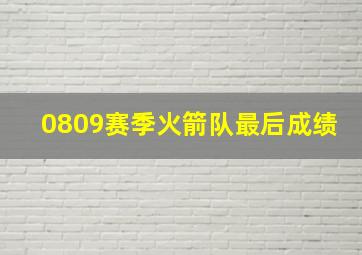 0809赛季火箭队最后成绩